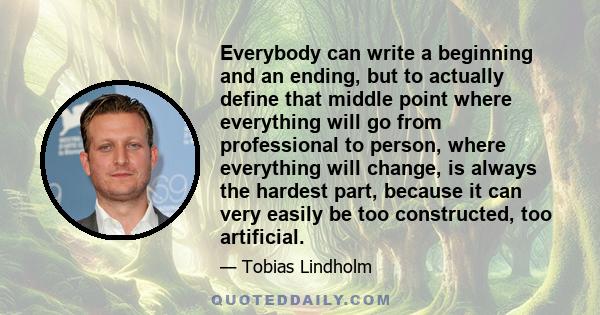 Everybody can write a beginning and an ending, but to actually define that middle point where everything will go from professional to person, where everything will change, is always the hardest part, because it can very easily be too constructed, too artificial.

— Tobias Lindholm

QUOTEDDAILY.COM